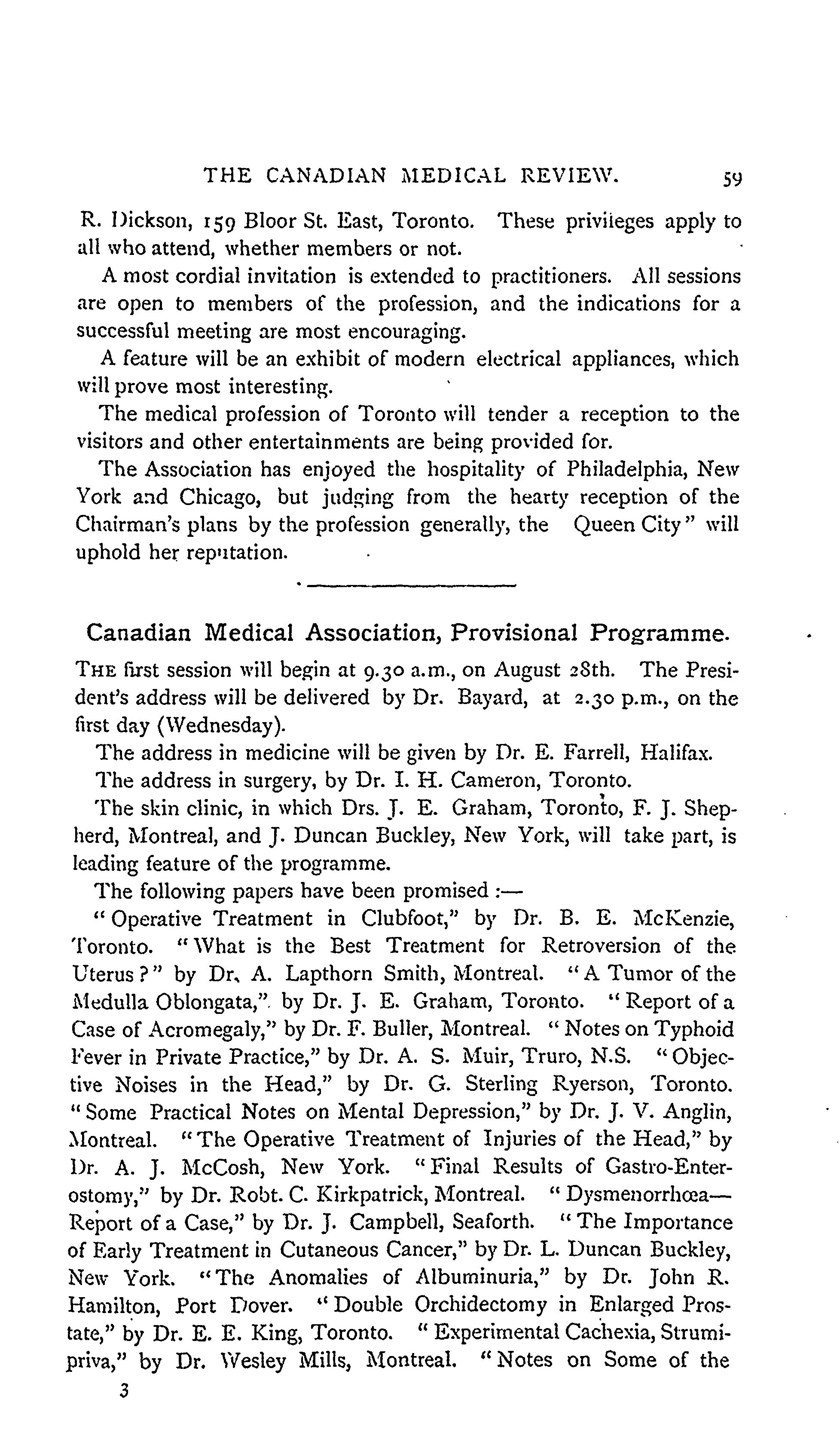 THE CANADIAN MEDICAL REVIEW. 59

R. Dickson, 159 Bloor St. East, Toronto. These privileges apply to all who attend, whether members or not.

A most cordial invitation is extended to practitioners. All sessions are open to members of the profession, and the indications for a successful meeting are most encouraging.

A feature will be an exhibit of modern electrical appliances, which will prove most interesting.

The medical profession of Toronto will tender a reception to the visitors and other entertainments are being provided for.

The Association has enjoyed the hospitality of Philadelphia, New York and Chicago, but judging from the hearty reception of the Chairman's plans by the profession generally, the Queen City" will uphold her reputation.

Canadian Medical Association, Provisional Programme.

THE first session will begin at 9.30 a.m., on August 28th. The President's address will be delivered by Dr. Bayard, at 2.30 p.m., on the first day (Wednesday).

The address in medicine will be given by Dr. E. Farrell, Halifax.

The address in surgery, by Dr. I. H. Cameron, Toronto.

The skin clinic, in which Drs. J. E. Graham, Toronto, F. J. Shepherd, Montreal, and J. Duncan Buckley, New York, will take part, is leading feature of the programme.

The following papers have been promised :—

"Operative Treatment in Clubfoot," by Dr. B. E. McKenzie, Toronto. "What is the Best Treatment for Retroversion of the Uterus?" by Dr. A. Lapthorn Smith, Montreal. "A Tumor of the Medulla Oblongata," by Dr. J. E. Graham, Toronto. "Report of a Case of Acromegaly," by Dr. F. Buller, Montreal. "Notes on Typhoid Fever in Private Practice," by Dr. A. S. Muir, Truro, N.S. "Objective Noises in the Head," by Dr. G. Sterling Ryerson, Toronto. "Some Practical Notes on Mental Depression," by Dr. J. V. Anglin, Montreal. "The Operative Treatment of Injuries of the Head," by Dr. A. J. McCosh, New York. "Final Results of Gastro-Enterostomy," by Dr. Robt. C. Kirkpatrick, Montreal. "Dysmenorrhœa—Report of a Case," by Dr. J. Campbell, Seaforth. "The Importance of Early Treatment in Cutaneous Cancer," by Dr. L. Duncan Buckley, New York. "The Anomalies of Albuminuria," by Dr. John R. Hamilton, Port Dover. "Double Orchidectomy in Enlarged Prostate," by Dr. E. E. King, Toronto. "Experimental Cachexia, Strumipriva," by Dr. Wesley Mills, Montreal. "Notes on Some of the

3